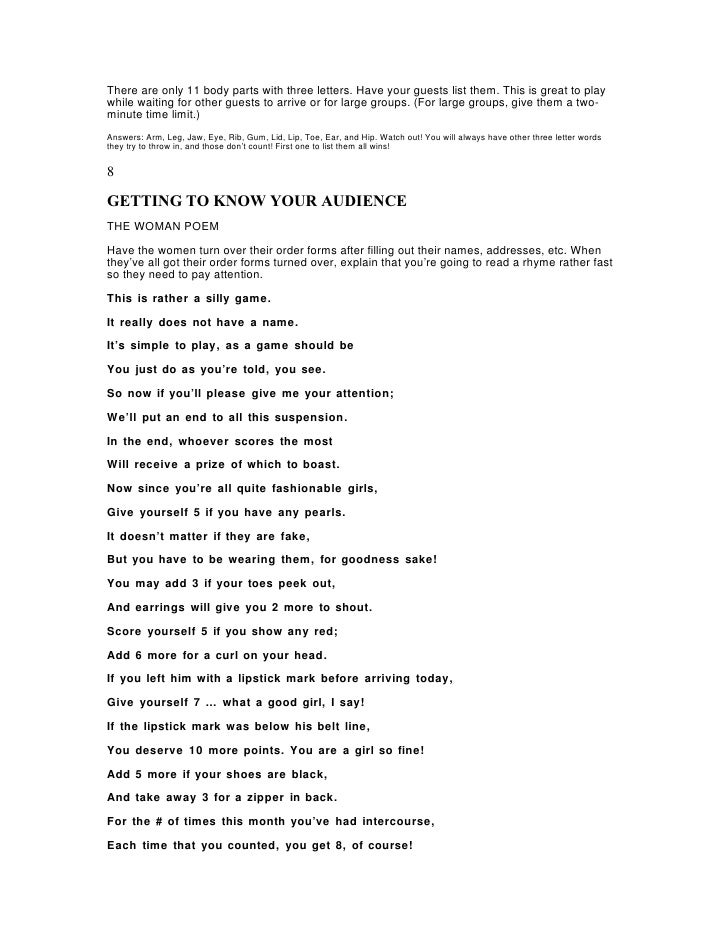 There are only 11 body parts with three letters. Have your guests list them. This is great to play while waiting for other guests to arrive or for large groups. (For large groups, give them a two-minute time limit.)

Answers: Arm, Leg, Jaw, Eye, Rib, Gum, Lid, Lip, Toe, Ear, and Hip. Watch out! You will always have other three letter words they try to throw in, and those don't count! First one to list them all wins!

8

GETTING TO KNOW YOUR AUDIENCE

THE WOMAN POEM

Have the women turn over their order forms after filling out their names, addresses, etc. When they've all got their order forms turned over, explain that you're going to read a rhyme rather fast so they need to pay attention.

This is rather a silly game.

It really does not have a name.

It's simple to play, as a game should be

You just do as you're told, you see.

So now if you'll please give me your attention;

We'll put an end to all this suspension.

In the end, whoever scores the most

Will receive a prize of which to boast.

Now since you're all quite fashionable girls,

Give yourself 5 if you have any pearls.

It doesn't matter if they are fake,

But you have to be wearing them, for goodness sake!

You may add 3 if your toes peek out,

And earrings will give you 2 more to shout.

Score yourself 5 if you show any red;

Add 6 more for a curl on your head.

If you left him with a lipstick mark before arriving today,

Give yourself 7 ... what a good girl, I say!

If the lipstick mark was below his belt line,

You deserve 10 more points. You are a girl so fine!

Add 5 more if your shoes are black,

And take away 3 for a zipper in back.

For the # of times this month you've had intercourse,

Each time that you counted, you get 8, of course!